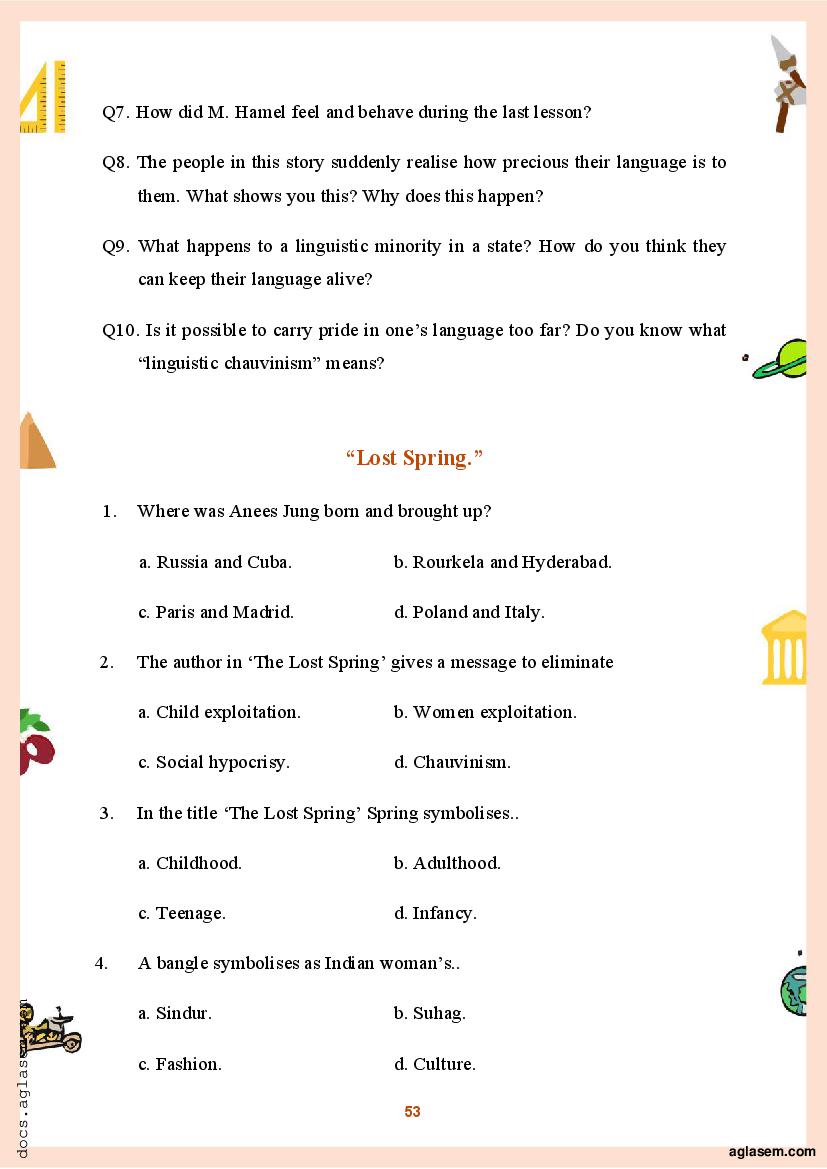 Q7. How did M. Hamel feel and behave during the last lesson?

Q8. The people in this story suddenly realise how precious their language is to them. What shows you this? Why does this happen?

Q9. What happens to a linguistic minority in a state? How do you think they can keep their language alive?

Q10. Is it possible to carry pride in one's language too far? Do you know what "linguistic chauvinism" means?

"Lost Spring."

1. Where was Anees Jung born and brought up?

a. Russia and Cuba.
b. Rourkela and Hyderabad.
c. Paris and Madrid.
d. Poland and Italy.

2. The author in 'The Lost Spring' gives a message to eliminate

a. Child exploitation.
b. Women exploitation.
c. Social hypocrisy.
d. Chauvinism.

3. In the title 'The Lost Spring' Spring symbolises..

a. Childhood.
b. Adulthood.
c. Teenage.
d. Infancy.

4. A bangle symbolises as Indian woman's..

a. Sindur.
b. Suhag.
c. Fashion.
d. Culture.

53

docs.aglasem.com

aglasem.com